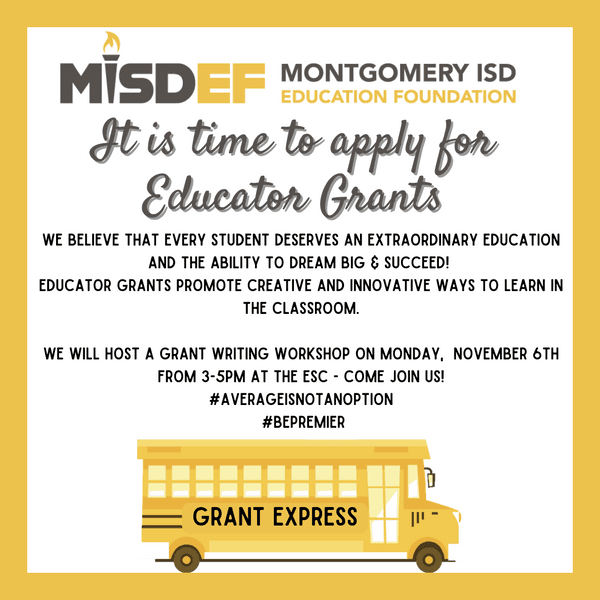 MISDEF MONTGOMERY ISD
EDUCATION FOUNDATION

It is time to apply for Educator Grants

WE BELIEVE THAT EVERY STUDENT DESERVES AN EXTRAORDINARY EDUCATION AND THE ABILITY TO DREAM BIG & SUCCEED!
EDUCATOR GRANTS PROMOTE CREATIVE AND INNOVATIVE WAYS TO LEARN IN THE CLASSROOM.

WE WILL HOST A GRANT WRITING WORKSHOP ON MONDAY, NOVEMBER 6TH FROM 3-5PM AT THE ESC - COME JOIN US!
#AVERAGEISNOTANOPTION
#BEPREMIER

GRANT EXPRESS